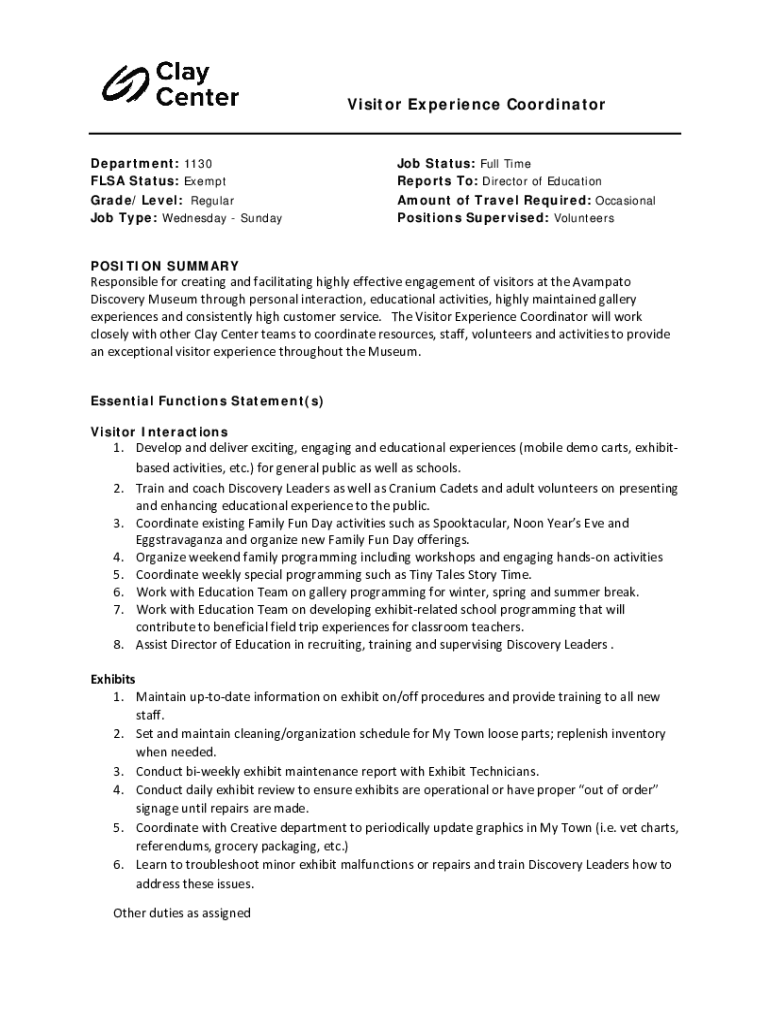 Clay Center

Visitor Experience Coordinator

Department: 1130
FLSA Status: Exempt
Grade/ Level: Regular
Job Type: Wednesday - Sunday

Job Status: Full Time
Reports To: Director of Education
Amount of Travel Required: Occasional
Positions Supervised: Volunteers

POSITION SUMMARY
Responsible for creating and facilitating highly effective engagement of visitors at the Avampato Discovery Museum through personal interaction, educational activities, highly maintained gallery experiences and consistently high customer service. The Visitor Experience Coordinator will work closely with other Clay Center teams to coordinate resources, staff, volunteers and activities to provide an exceptional visitor experience throughout the Museum.

Essential Functions Statement(s)

Visitor Interactions
1. Develop and deliver exciting, engaging and educational experiences (mobile demo carts, exhibit-based activities, etc.) for general public as well as schools.
2. Train and coach Discovery Leaders as well as Cranium Cadets and adult volunteers on presenting and enhancing educational experience to the public.
3. Coordinate existing Family Fun Day activities such as Spooktacular, Noon Year's Eve and Eggstravaganza and organize new Family Fun Day offerings.
4. Organize weekend family programming including workshops and engaging hands-on activities
5. Coordinate weekly special programming such as Tiny Tales Story Time.
6. Work with Education Team on gallery programming for winter, spring and summer break.
7. Work with Education Team on developing exhibit-related school programming that will contribute to beneficial field trip experiences for classroom teachers.
8. Assist Director of Education in recruiting, training and supervising Discovery Leaders .

Exhibits
1. Maintain up-to-date information on exhibit on/off procedures and provide training to all new staff.
2. Set and maintain cleaning/organization schedule for My Town loose parts; replenish inventory when needed.
3. Conduct bi-weekly exhibit maintenance report with Exhibit Technicians.
4. Conduct daily exhibit review to ensure exhibits are operational or have proper "out of order" signage until repairs are made.
5. Coordinate with Creative department to periodically update graphics in My Town (i.e. vet charts, referendums, grocery packaging, etc.)
6. Learn to troubleshoot minor exhibit malfunctions or repairs and train Discovery Leaders how to address these issues.

Other duties as assigned